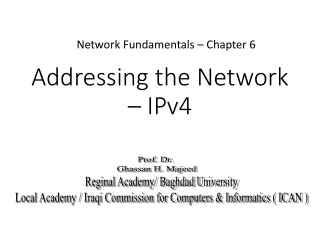 Network Fundamentals – Chapter 6

Addressing the Network – IPv4

Prof. Dr.
Ghassan H. Majeed
Reginal Academy/ Baghdad University
Local Academy / Iraqi Commission for Computers & Informatics ( ICAN )